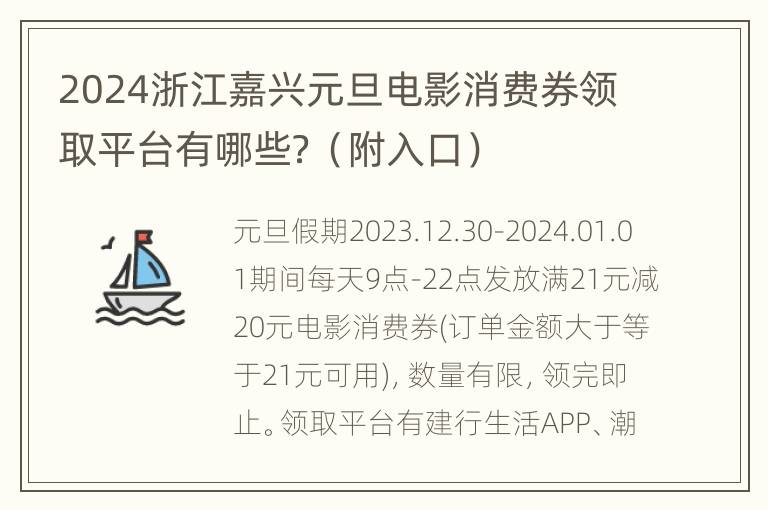 2024浙江嘉兴元旦电影消费券领取平台有哪些?（附入口）

元旦假期2023.12.30-2024.01.01期间每天9点-22点发放满21元减20元电影消费券(订单金额大于等于21元可用), 数量有限, 领完即止。领取平台有建行生活APP、潮